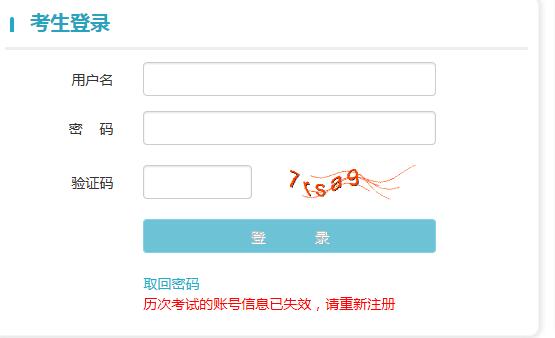 考生登录

用户名

密　码

验证码

7rsa9

登　录

取回密码

历次考试的账号信息已失效，请重新注册